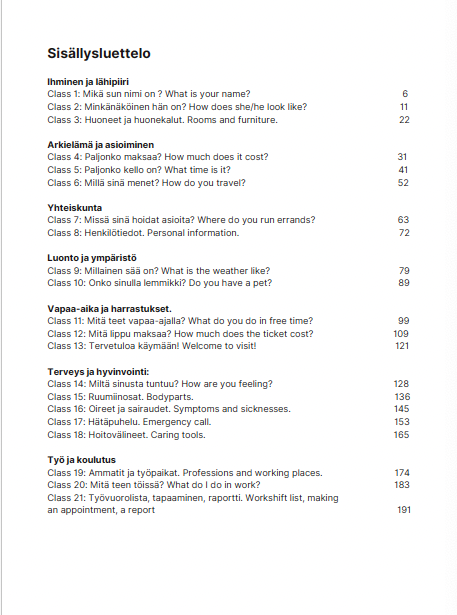 Sisällysluettelo

Ihminen ja lähipiiri
Class 1: Mikä sun nimi on ? What is your name? 6
Class 2: Minkänäköinen hän on? How does she/he look like? 11
Class 3: Huoneet ja huonekalut. Rooms and furniture. 22

Arkielämä ja asioiminen
Class 4: Paljonko maksaa? How much does it cost? 31
Class 5: Paljonko kello on? What time is it? 41
Class 6: Millä sinä menet? How do you travel? 52

Yhteiskunta
Class 7: Missä sinä hoidat asioita? Where do you run errands? 63
Class 8: Henkilötiedot. Personal information. 72

Luonto ja ympäristö
Class 9: Millainen sää on? What is the weather like? 79
Class 10: Onko sinulla lemmikki? Do you have a pet? 89

Vapaa-aika ja harrastukset.
Class 11: Mitä teet vapaa-ajalla? What do you do in free time? 99
Class 12: Mitä lippu maksaa? How much does the ticket cost? 109
Class 13: Tervetuloa käymään! Welcome to visit! 121

Terveys ja hyvinvointi:
Class 14: Miltä sinusta tuntuu? How are you feeling? 128
Class 15: Ruumiinosat. Bodyparts. 136
Class 16: Oireet ja sairaudet. Symptoms and sicknesses. 145
Class 17: Hätäpuhelu. Emergency call. 153
Class 18: Hoitovälineet. Caring tools. 165

Työ ja koulutus
Class 19: Ammatit ja työpaikat. Professions and working places. 174
Class 20: Mitä teen töissä? What do I do in work? 183
Class 21: Työvuorolista, tapaaminen, raportti. Workshift list, making an appointment, a report 191